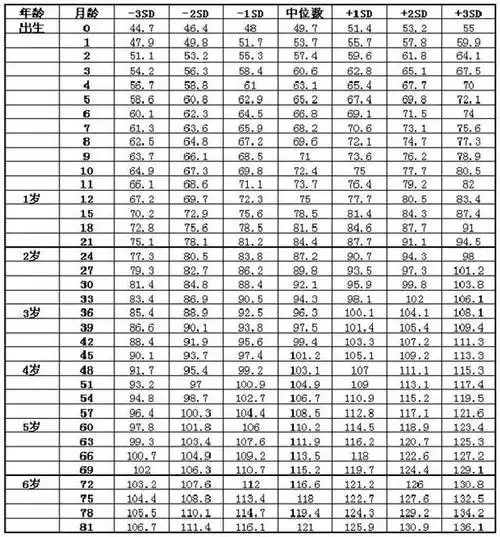 | 年龄 | 月龄 | -3SD | -2SD | -1SD | 中位数 | +1SD | +2SD | +3SD |
|---|---|---|---|---|---|---|---|---|
| 出生 | 0 | 44.7 | 46.4 | 48 | 49.7 | 51.4 | 53.2 | 55 |
| | 1 | 47.9 | 49.8 | 51.7 | 53.7 | 55.7 | 57.8 | 59.9 |
| | 2 | 51.1 | 53.2 | 55.3 | 57.4 | 59.6 | 61.8 | 64.1 |
| | 3 | 54.2 | 56.3 | 58.4 | 60.6 | 62.8 | 65.1 | 67.5 |
| | 4 | 56.7 | 58.8 | 61 | 63.1 | 65.4 | 67.7 | 70 |
| | 5 | 58.6 | 60.8 | 62.9 | 65.2 | 67.4 | 69.8 | 72.1 |
| | 6 | 60.1 | 62.3 | 64.5 | 66.8 | 69.1 | 71.5 | 74 |
| | 7 | 61.3 | 63.6 | 65.9 | 68.2 | 70.6 | 73.1 | 75.6 |
| | 8 | 62.5 | 64.8 | 67.2 | 69.6 | 72.1 | 74.7 | 77.3 |
| | 9 | 63.7 | 66.1 | 68.5 | 71 | 73.6 | 76.2 | 78.9 |
| | 10 | 64.9 | 67.3 | 69.8 | 72.4 | 75 | 77.7 | 80.5 |
| | 11 | 66.1 | 68.6 | 71.1 | 73.7 | 76.4 | 79.2 | 82 |
| 1岁 | 12 | 67.2 | 69.7 | 72.3 | 75 | 77.7 | 80.5 | 83.4 |
| | 15 | 70.2 | 72.9 | 75.6 | 78.5 | 81.4 | 84.3 | 87.4 |
| | 18 | 72.8 | 75.6 | 78.5 | 81.5 | 84.6 | 87.7 | 91 |
| | 21 | 75.1 | 78.1 | 81.2 | 84.4 | 87.7 | 91.1 | 94.5 |
| 2岁 | 24 | 77.3 | 80.5 | 83.8 | 87.2 | 90.7 | 94.3 | 98 |
| | 27 | 79.3 | 82.7 | 86.2 | 89.8 | 93.5 | 97.3 | 101.2 |
| | 30 | 81.4 | 84.8 | 88.4 | 92.1 | 95.9 | 99.8 | 103.8 |
| | 33 | 83.4 | 86.9 | 90.5 | 94.3 | 98.1 | 102 | 106.1 |
| 3岁 | 36 | 85.4 | 88.9 | 92.5 | 96.3 | 100.1 | 104.1 | 108.1 |
| | 39 | 86.6 | 90.1 | 93.8 | 97.5 | 101.4 | 105.4 | 109.4 |
| | 42 | 88.4 | 91.9 | 95.6 | 99.4 | 103.3 | 107.2 | 111.3 |
| | 45 | 90.1 | 93.7 | 97.4 | 101.2 | 105.1 | 109.2 | 113.3 |
| 4岁 | 48 | 91.7 | 95.4 | 99.2 | 103.1 | 107 | 111.1 | 115.3 |
| | 51 | 93.2 | 97 | 100.9 | 104.9 | 109 | 113.1 | 117.4 |
| | 54 | 94.8 | 98.7 | 102.7 | 106.7 | 110.9 | 115.2 | 119.5 |
| | 57 | 96.4 | 100.3 | 104.4 | 108.5 | 112.8 | 117.1 | 121.6 |
| 5岁 | 60 | 97.8 | 101.8 | 106 | 110.2 | 114.5 | 118.9 | 123.4 |
| | 63 | 99.3 | 103.4 | 107.6 | 111.9 | 116.2 | 120.7 | 125.3 |
| | 66 | 100.7 | 104.9 | 109.2 | 113.5 | 118 | 122.6 | 127.2 |
| | 69 | 102 | 106.3 | 110.7 | 115.2 | 119.7 | 124.4 | 129.1 |
| 6岁 | 72 | 103.2 | 107.6 | 112 | 116.6 | 121.2 | 126 | 130.8 |
| | 75 | 104.4 | 108.8 | 113.4 | 118 | 122.7 | 127.6 | 132.5 |
| | 78 | 105.5 | 110.1 | 114.7 | 119.4 | 124.3 | 129.2 | 134.2 |
| | 81 | 106.7 | 111.4 | 116.1 | 121 | 125.9 | 130.9 | 136.1 |